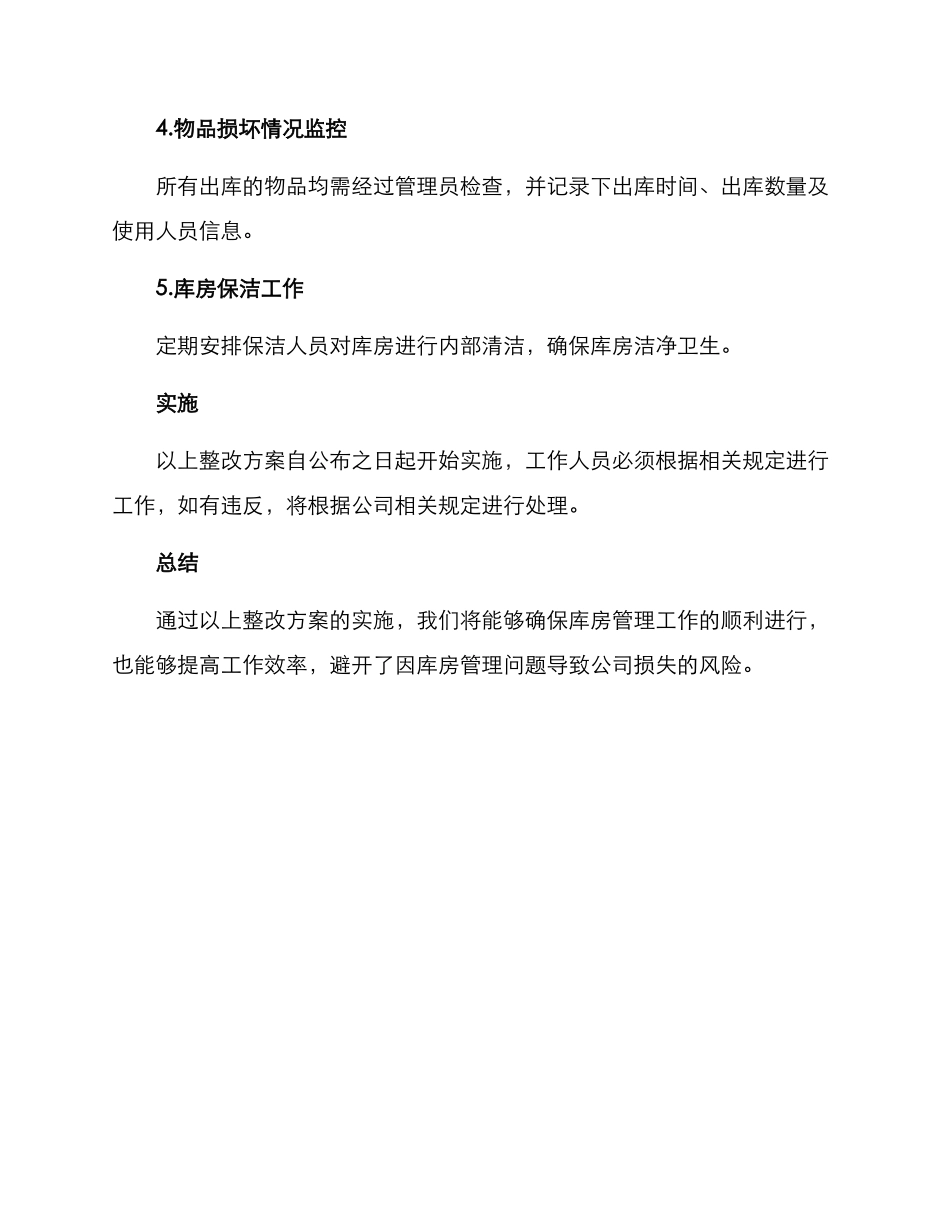 4.物品损坏情况监控

所有出库的物品均需经过管理员检查，并记录下出库时间、出库数量及使用人员信息。

5.库房保洁工作

定期安排保洁人员对库房进行内部清洁，确保库房洁净卫生。

实施

以上整改方案自公布之日起开始实施，工作人员必须根据相关规定进行工作，如有违反，将根据公司相关规定进行处理。

总结

通过以上整改方案的实施，我们将能够确保库房管理工作的顺利进行，也能够提高工作效率，避开了因库房管理问题导致公司损失的风险。